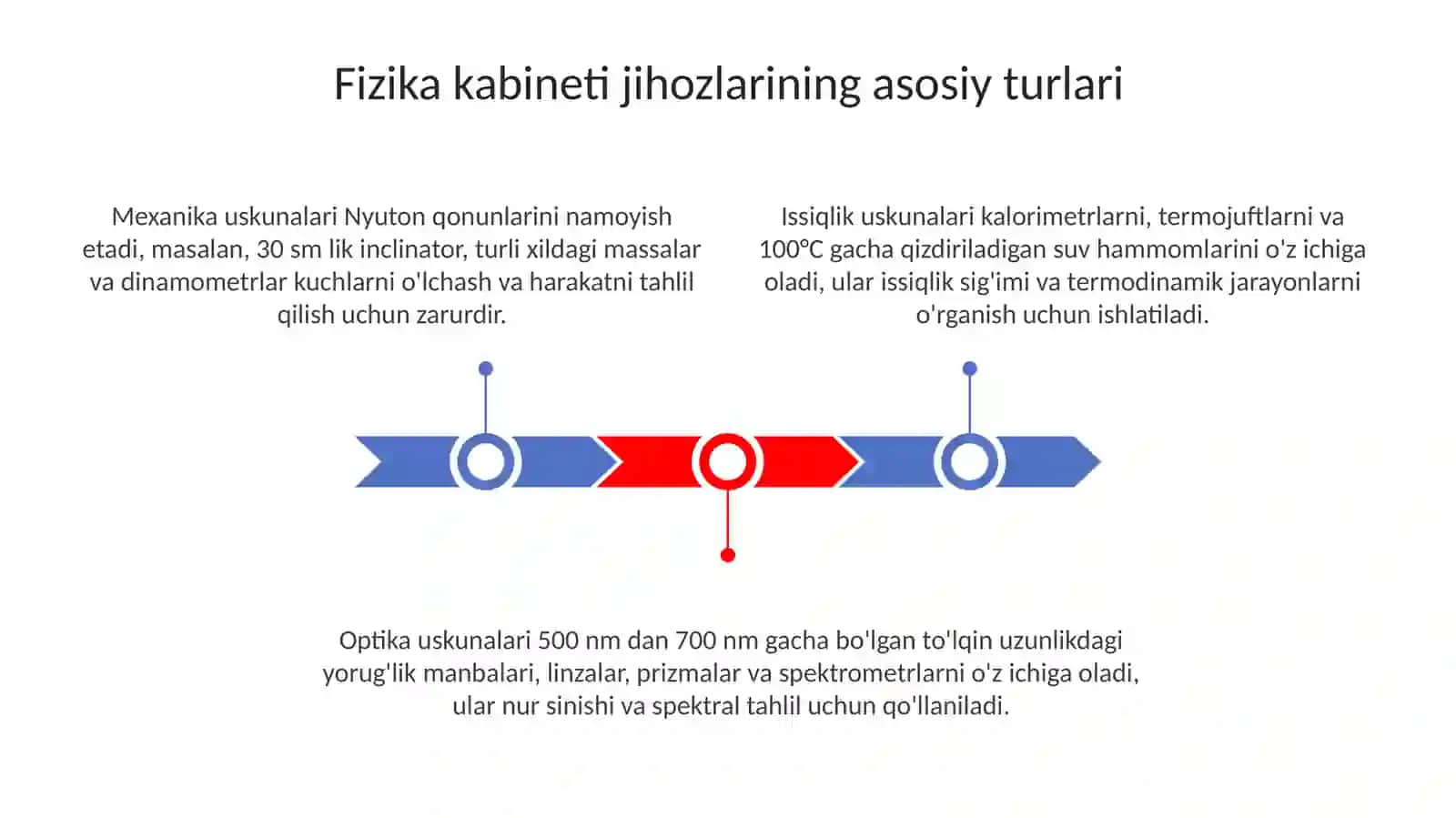 Fizika kabineti jihozlarining asosiy turlari

Mexanika uskunalari Nyuton qonunlarini namoyish etadi, masalan, 30 sm lik inclinator, turli xildagi massalar va dinamometrlar kuchlarni o'lchash va harakatni tahlil qilish uchun zarurdir.

Issiqlik uskunalari kalorimetrlarni, termojuftlarni va 100°C gacha qizdiriladigan suv hammomlarini o'z ichiga oladi, ular issiqlik sig'imi va termodinamik jarayonlarni o'rganish uchun ishlatiladi.

Optika uskunalari 500 nm dan 700 nm gacha bo'lgan to'lqin uzunlikdagi yorug'lik manbalari, linzalar, prizmalar va spektrometrlarni o'z ichiga oladi, ular nur sinishi va spektral tahlil uchun qo'llaniladi.